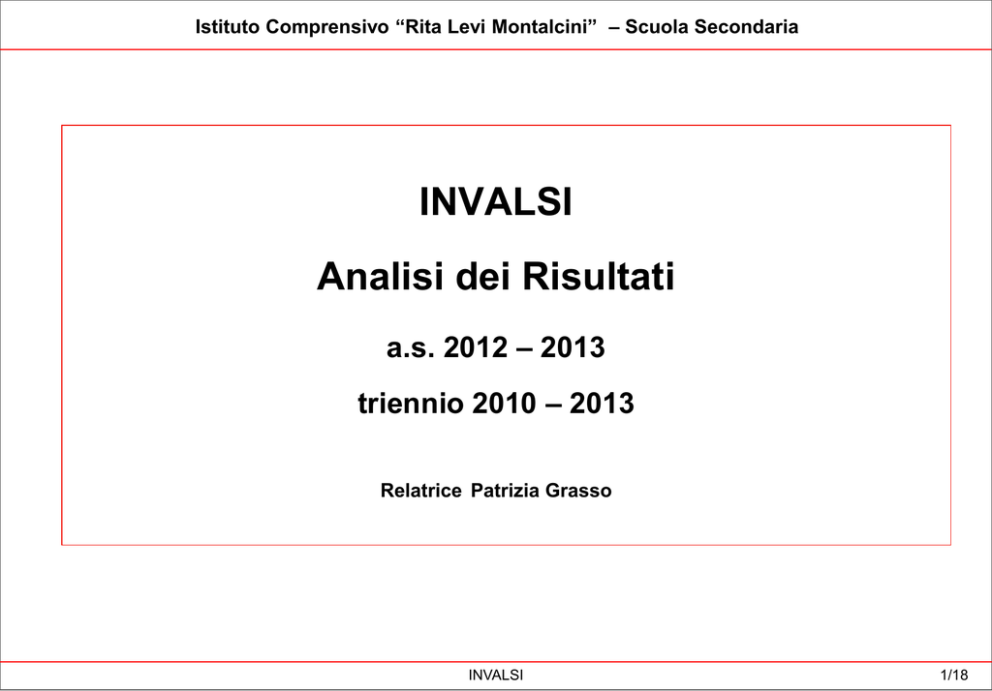 Istituto Comprensivo “Rita Levi Montalcini” – Scuola Secondaria

INVALSI

Analisi dei Risultati

a.s. 2012 – 2013

triennio 2010 – 2013

Relatrice Patrizia Grasso

INVALSI

1/18